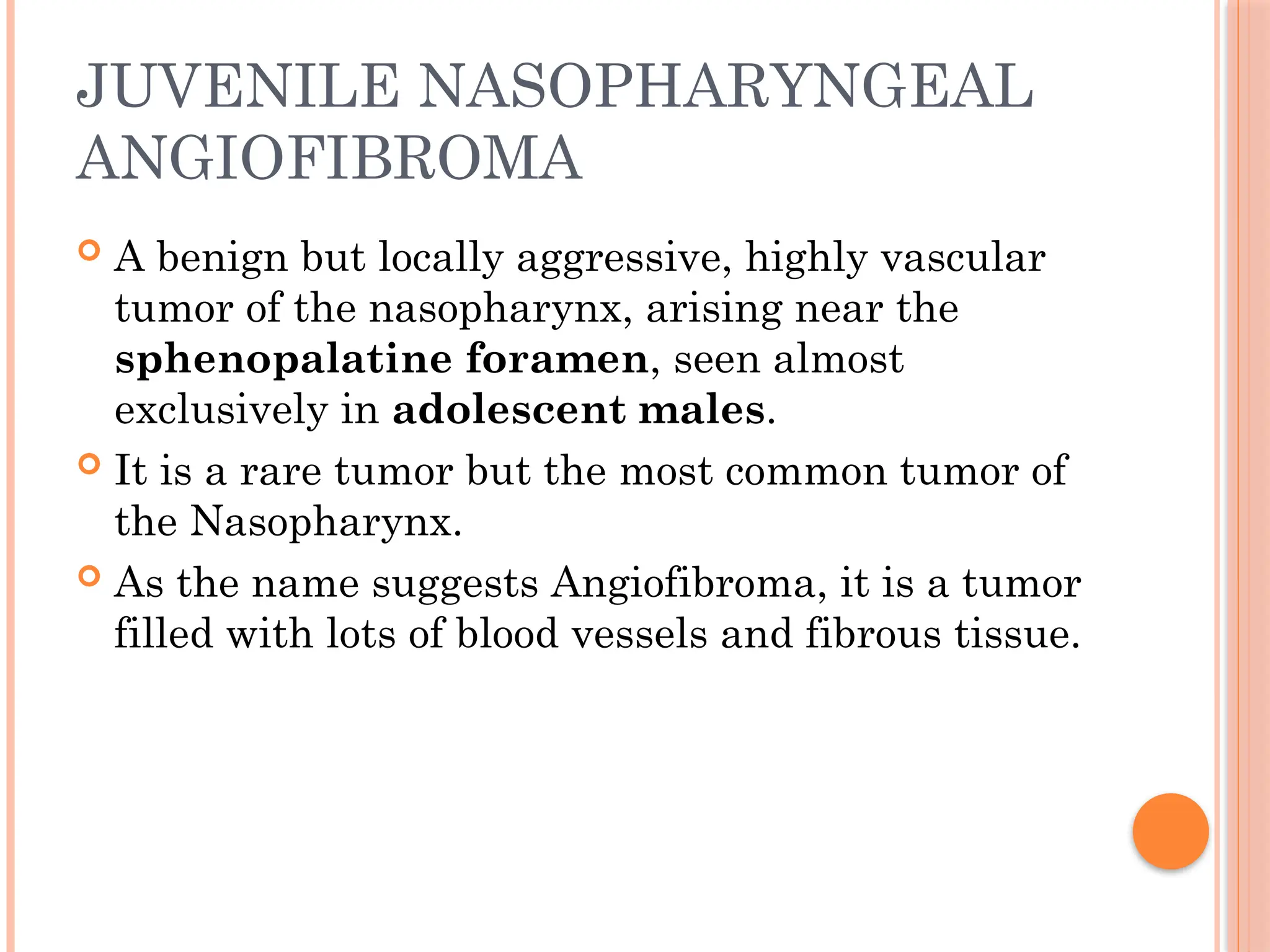 JUVENILE NASOPHARYNGEAL ANGIOFIBROMA

• A benign but locally aggressive, highly vascular tumor of the nasopharynx, arising near the sphenopalatine foramen, seen almost exclusively in adolescent males.
• It is a rare tumor but the most common tumor of the Nasopharynx.
• As the name suggests Angiofibroma, it is a tumor filled with lots of blood vessels and fibrous tissue.